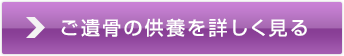 ご遺骨の供養を詳しく見る